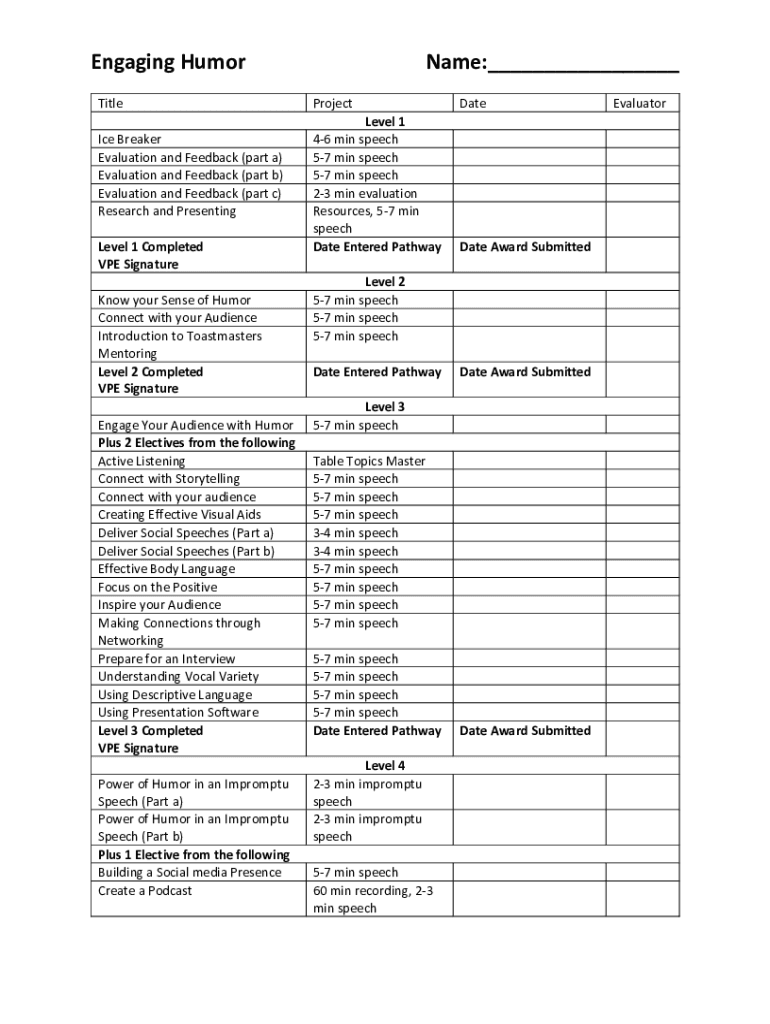 Engaging Humor

Name:________________

| Title | Project | Date | Evaluator |
|---|---|---|---|
| | Level 1 | | |
| Ice Breaker | 4-6 min speech | | |
| Evaluation and Feedback (part a) | 5-7 min speech | | |
| Evaluation and Feedback (part b) | 5-7 min speech | | |
| Evaluation and Feedback (part c) | 2-3 min evaluation | | |
| Research and Presenting | Resources, 5-7 min speech | | |
| **Level 1 Completed VPE Signature** | **Date Entered Pathway** | **Date Award Submitted** | |
| | Level 2 | | |
| Know your Sense of Humor | 5-7 min speech | | |
| Connect with your Audience | 5-7 min speech | | |
| Introduction to Toastmasters Mentoring | 5-7 min speech | | |
| **Level 2 Completed VPE Signature** | **Date Entered Pathway** | **Date Award Submitted** | |
| | Level 3 | | |
| Engage Your Audience with Humor | 5-7 min speech | | |
| **Plus 2 Electives from the following** | | | |
| Active Listening | Table Topics Master | | |
| Connect with Storytelling | 5-7 min speech | | |
| Connect with your audience | 5-7 min speech | | |
| Creating Effective Visual Aids | 5-7 min speech | | |
| Deliver Social Speeches (Part a) | 3-4 min speech | | |
| Deliver Social Speeches (Part b) | 3-4 min speech | | |
| Effective Body Language | 5-7 min speech | | |
| Focus on the Positive | 5-7 min speech | | |
| Inspire your Audience | 5-7 min speech | | |
| Making Connections through Networking | 5-7 min speech | | |
| Prepare for an Interview | 5-7 min speech | | |
| Understanding Vocal Variety | 5-7 min speech | | |
| Using Descriptive Language | 5-7 min speech | | |
| Using Presentation Software | 5-7 min speech | | |
| **Level 3 Completed VPE Signature** | **Date Entered Pathway** | **Date Award Submitted** | |
| | Level 4 | | |
| Power of Humor in an Impromptu Speech (Part a) | 2-3 min impromptu speech | | |
| Power of Humor in an Impromptu Speech (Part b) | 2-3 min impromptu speech | | |
| **Plus 1 Elective from the following** | | | |
| Building a Social media Presence | 5-7 min speech | | |
| Create a Podcast | 60 min recording, 2-3 min speech | | |